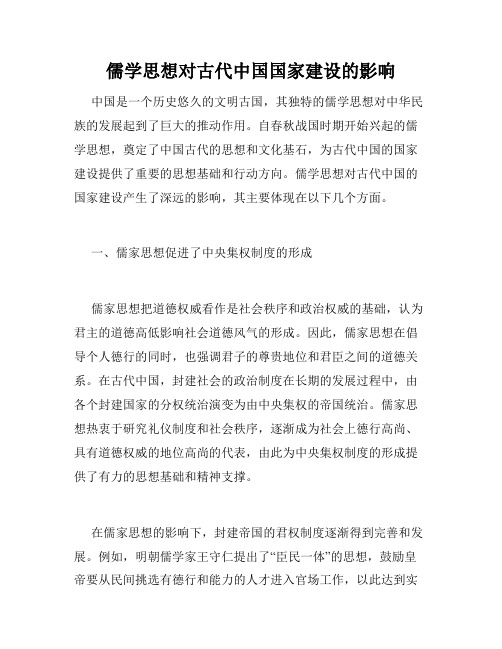 儒学思想对古代中国国家建设的影响

中国是一个历史悠久的文明古国，其独特的儒学思想对中华民族的发展起到了巨大的推动作用。自春秋战国时期开始兴起的儒学思想，奠定了中国古代的思想和文化基石，为古代中国的国家建设提供了重要的思想基础和行动方向。儒学思想对古代中国的国家建设产生了深远的影响，其主要体现在以下几个方面。

一、儒家思想促进了中央集权制度的形成

儒家思想把道德权威看作是社会秩序和政治权威的基础，认为君主的道德高低影响社会道德风气的形成。因此，儒家思想在倡导个人德行的同时，也强调君子的尊贵地位和君臣之间的道德关系。在古代中国，封建社会的政治制度在长期的发展过程中，由各个封建国家的分权统治演变为由中央集权的帝国统治。儒家思想热衷于研究礼仪制度和社会秩序，逐渐成为社会上德行高尚、具有道德权威的地位高尚的代表，由此为中央集权制度的形成提供了有力的思想基础和精神支撑。

在儒家思想的影响下，封建帝国的君权制度逐渐得到完善和发展。例如，明朝儒学家王守仁提出了“臣民一体”的思想，鼓励皇帝要从民间挑选有德行和能力的人才进入官场工作，以此达到实